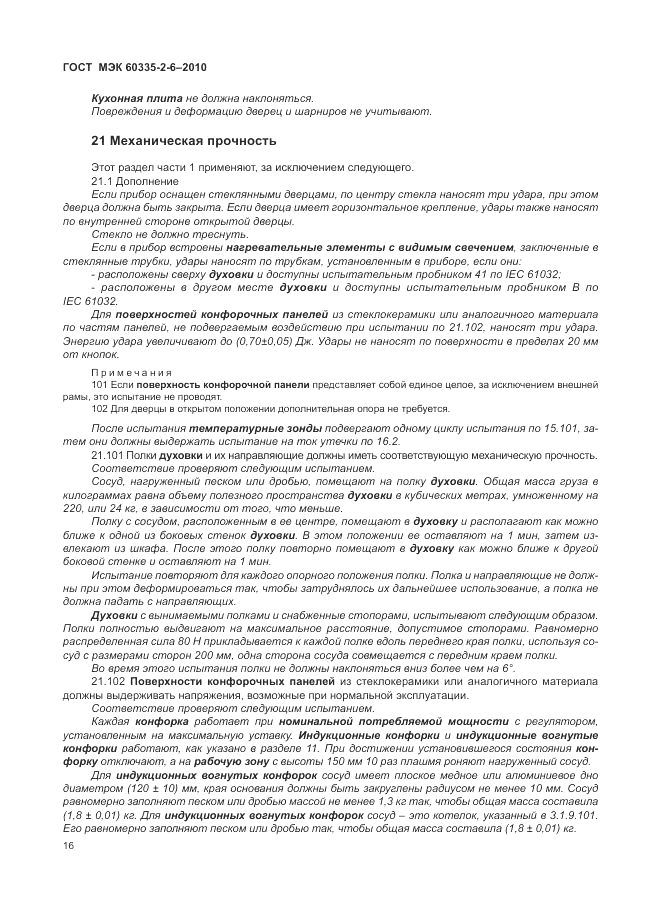 ГОСТ МЭК 60335-2-6–2010

Кухонная плита не должна наклоняться.
Повреждения и деформацию дверец и шарниров не учитывают.

21 Механическая прочность

Этот раздел части 1 применяют, за исключением следующего.

21.1 Дополнение

Если прибор оснащен стеклянными дверцами, по центру стекла наносят три удара, при этом дверца должна быть закрыта. Если дверца имеет горизонтальное крепление, удары также наносят по внутренней стороне открытой дверцы.

Стекло не должно треснуть.

Если в прибор встроены нагревательные элементы с видимым свечением, заключенные в стеклянные трубки, удары наносят по трубкам, установленным в приборе, если они:

- расположены сверху духовки и доступны испытательным пробником 41 по IEC 61032;

- расположены в другом месте духовки и доступны испытательным пробником В по IEC 61032.

Для поверхностей конфорочных панелей из стеклокерамики или аналогичного материала по частям панелей, не подвергаемым воздействию при испытании по 21.102, наносят три удара. Энергию удара увеличивают до (0,70±0,05) Дж. Удары не наносят по поверхности в пределах 20 мм от кнопок.

Примечания

101 Если поверхность конфорочной панели представляет собой единое целое, за исключением внешней рамы, это испытание не проводят.

102 Для дверцы в открытом положении дополнительная опора не требуется.

После испытания температурные зонды подвергают одному циклу испытания по 15.101, затем они должны выдержать испытание на ток утечки по 16.2.

21.101 Полки духовки и их направляющие должны иметь соответствующую механическую прочность.

Соответствие проверяют следующим испытанием.

Сосуд, нагруженный песком или дробью, помещают на полку духовки. Общая масса груза в килограммах равна объему полезного пространства духовки в кубических метрах, умноженному на 220, или 24 кг, в зависимости от того, что меньше.

Полку с сосудом, расположенным в ее центре, помещают в духовку и располагают как можно ближе к одной из боковых стенок духовки. В этом положении ее оставляют на 1 мин, затем извлекают из шкафа. После этого полку повторно помещают в духовку как можно ближе к другой боковой стенке и оставляют на 1 мин.

Испытание повторяют для каждого опорного положения полки. Полка и направляющие не должны при этом деформироваться так, чтобы затруднялось их дальнейшее использование, а полка не должна падать с направляющих.

Духовки с вынимаемыми полками и снабженные стопорами, испытывают следующим образом. Полки полностью выдвигают на максимальное расстояние, допустимое стопорами. Равномерно распределенная сила 80 Н прикладывается к каждой полке вдоль переднего края полки, используя сосуд с размерами сторон 200 мм, одна сторона сосуда совмещается с передним краем полки.

Во время этого испытания полки не должны наклоняться вниз более чем на 6°.

21.102 Поверхности конфорочных панелей из стеклокерамики или аналогичного материала должны выдерживать напряжения, возможные при нормальной эксплуатации.

Соответствие проверяют следующим испытанием.

Каждая конфорка работает при номинальной потребляемой мощности с регулятором, установленным на максимальную уставку. Индукционные конфорки и индукционные вогнутые конфорки работают, как указано в разделе 11. При достижении установившегося состояния конфорку отключают, а на рабочую зону с высоты 150 мм 10 раз плашмя роняют нагруженный сосуд.

Для индукционных вогнутых конфорок сосуд имеет плоское медное или алюминиевое дно диаметром (120 ± 10) мм, края основания должны быть закруглены радиусом не менее 10 мм. Сосуд равномерно заполняют песком или дробью массой не менее 1,3 кг так, чтобы общая масса составила (1,8 ± 0,01) кг. Для индукционных вогнутых конфорок сосуд – это котелок, указанный в 3.1.9.101. Его равномерно заполняют песком или дробью так, чтобы общая масса составила (1,8 ± 0,01) кг.

16